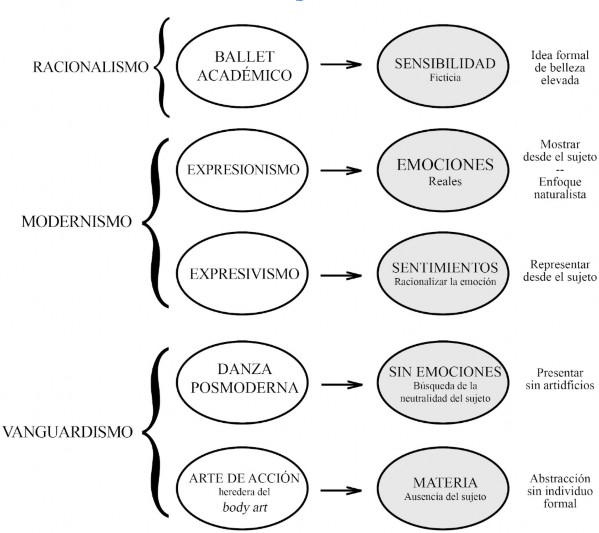 RACIONALISMO

BALLET ACADÉMICO

SENSIBILIDAD
Ficticia

Idea formal de belleza elevada

MODERNISMO

EXPRESIONISMO

EMOCIONES
Reales

Mostrar desde el sujeto
--
Enfoque naturalista

EXPRESIVISMO

SENTIMIENTOS
Racionalizar la emoción

Representar desde el sujeto

VANGUARDISMO

DANZA POSMODERNA

SIN EMOCIONES
Búsqueda de la neutralidad del sujeto

Presentar sin artidficios

ARTE DE ACCIÓN
heredera del
body art

MATERIA
Ausencia del sujeto

Abstracción sin individuo formal